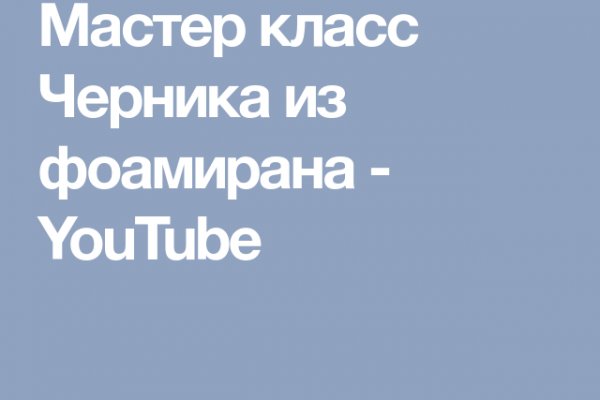 Мастер класс Черника из фоамирана - YouTube